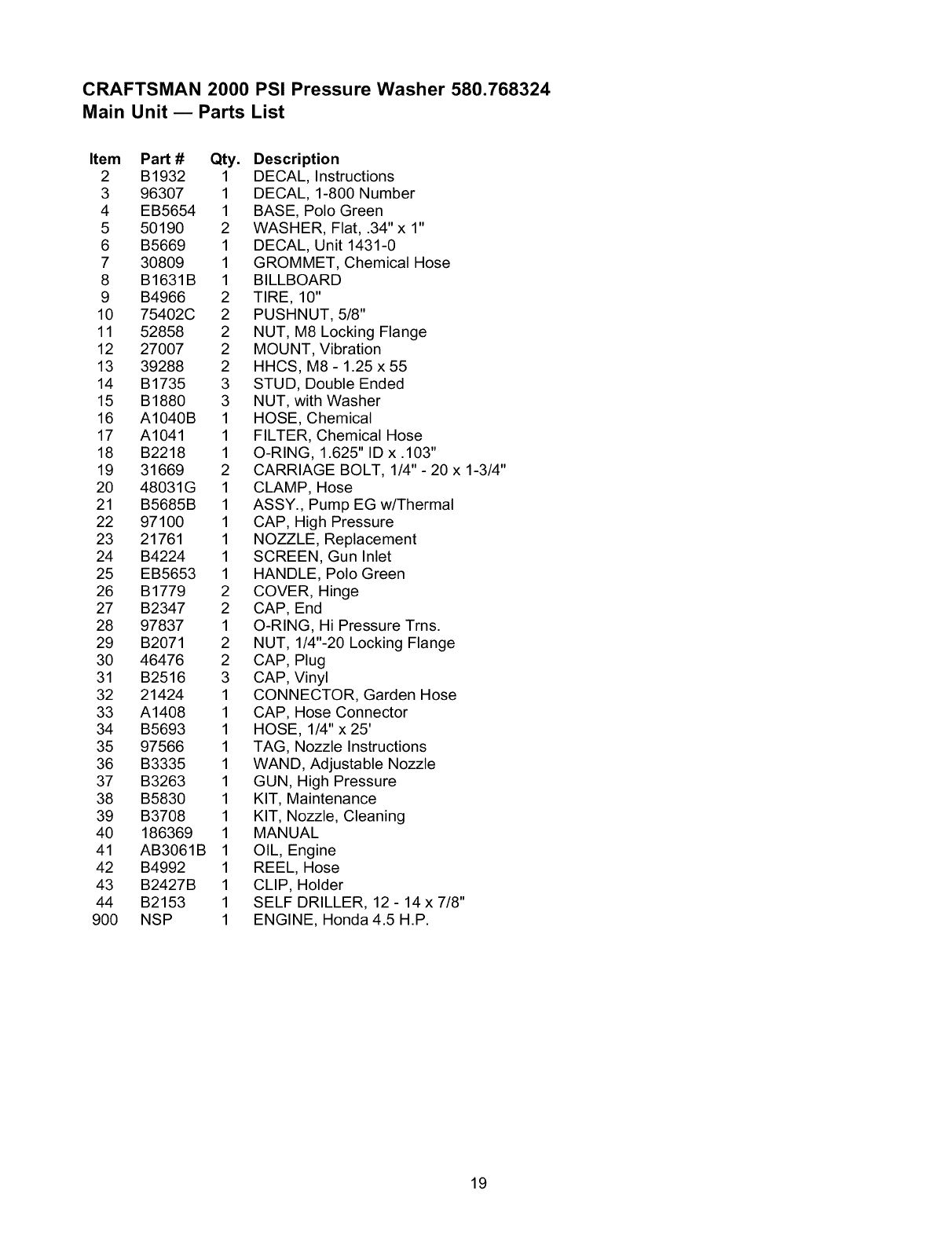 CRAFTSMAN 2000 PSI Pressure Washer 580.768324
Main Unit — Parts List

| Item | Part # | Qty. | Description |
|---|---|---|---|
| 2 | B1932 | 1 | DECAL, Instructions |
| 3 | 96307 | 1 | DECAL, 1-800 Number |
| 4 | EB5654 | 1 | BASE, Polo Green |
| 5 | 50190 | 2 | WASHER, Flat, .34" x 1" |
| 6 | B5669 | 1 | DECAL, Unit 1431-0 |
| 7 | 30809 | 1 | GROMMET, Chemical Hose |
| 8 | B1631B | 1 | BILLBOARD |
| 9 | B4966 | 2 | TIRE, 10" |
| 10 | 75402C | 2 | PUSHNUT, 5/8" |
| 11 | 52858 | 2 | NUT, M8 Locking Flange |
| 12 | 27007 | 2 | MOUNT, Vibration |
| 13 | 39288 | 2 | HHCS, M8 - 1.25 x 55 |
| 14 | B1735 | 3 | STUD, Double Ended |
| 15 | B1880 | 3 | NUT, with Washer |
| 16 | A1040B | 1 | HOSE, Chemical |
| 17 | A1041 | 1 | FILTER, Chemical Hose |
| 18 | B2218 | 1 | O-RING, 1.625" ID x .103" |
| 19 | 31669 | 2 | CARRIAGE BOLT, 1/4" - 20 x 1-3/4" |
| 20 | 48031G | 1 | CLAMP, Hose |
| 21 | B5685B | 1 | ASSY., Pump EG w/Thermal |
| 22 | 97100 | 1 | CAP, High Pressure |
| 23 | 21761 | 1 | NOZZLE, Replacement |
| 24 | B4224 | 1 | SCREEN, Gun Inlet |
| 25 | EB5653 | 1 | HANDLE, Polo Green |
| 26 | B1779 | 2 | COVER, Hinge |
| 27 | B2347 | 2 | CAP, End |
| 28 | 97837 | 1 | O-RING, Hi Pressure Trns. |
| 29 | B2071 | 2 | NUT, 1/4"-20 Locking Flange |
| 30 | 46476 | 2 | CAP, Plug |
| 31 | B2516 | 3 | CAP, Vinyl |
| 32 | 21424 | 1 | CONNECTOR, Garden Hose |
| 33 | A1408 | 1 | CAP, Hose Connector |
| 34 | B5693 | 1 | HOSE, 1/4" x 25' |
| 35 | 97566 | 1 | TAG, Nozzle Instructions |
| 36 | B3335 | 1 | WAND, Adjustable Nozzle |
| 37 | B3263 | 1 | GUN, High Pressure |
| 38 | B5830 | 1 | KIT, Maintenance |
| 39 | B3708 | 1 | KIT, Nozzle, Cleaning |
| 40 | 186369 | 1 | MANUAL |
| 41 | AB3061B | 1 | OIL, Engine |
| 42 | B4992 | 1 | REEL, Hose |
| 43 | B2427B | 1 | CLIP, Holder |
| 44 | B2153 | 1 | SELF DRILLER, 12 - 14 x 7/8" |
| 900 | NSP | 1 | ENGINE, Honda 4.5 H.P. |

19